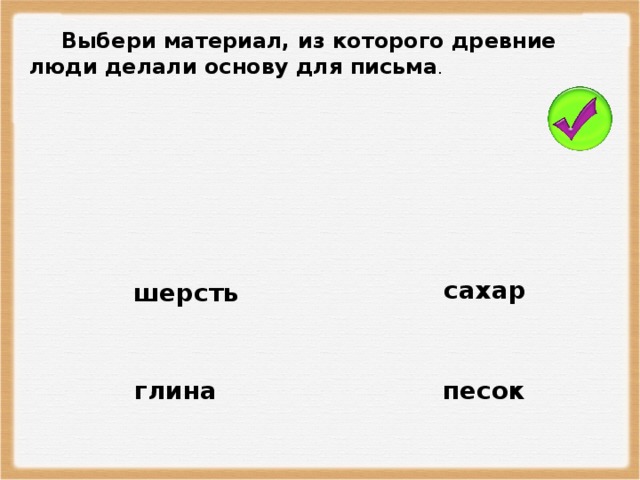 Выбери материал, из которого древние люди делали основу для письма.

шерсть

сахар

глина

песок